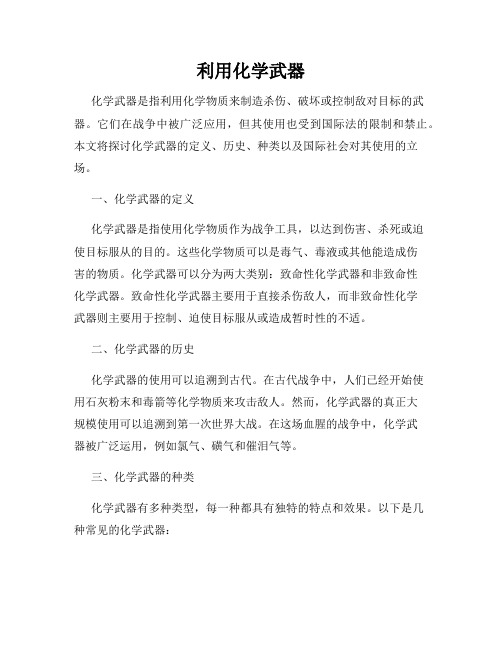 利用化学武器

化学武器是指利用化学物质来制造杀伤、破坏或控制敌对目标的武器。它们在战争中被广泛应用，但其使用也受到国际法的限制和禁止。本文将探讨化学武器的定义、历史、种类以及国际社会对其使用的立场。

一、化学武器的定义

化学武器是指使用化学物质作为战争工具，以达到伤害、杀死或迫使目标服从的目的。这些化学物质可以是毒气、毒液或其他能造成伤害的物质。化学武器可以分为两大类别：致命性化学武器和非致命性化学武器。致命性化学武器主要用于直接杀伤敌人，而非致命性化学武器则主要用于控制、迫使目标服从或造成暂时性的不适。

二、化学武器的历史

化学武器的使用可以追溯到古代。在古代战争中，人们已经开始使用石灰粉末和毒箭等化学物质来攻击敌人。然而，化学武器的真正大规模使用可以追溯到第一次世界大战。在这场血腥的战争中，化学武器被广泛运用，例如氯气、磺气和催泪气等。

三、化学武器的种类

化学武器有多种类型，每一种都具有独特的特点和效果。以下是几种常见的化学武器：